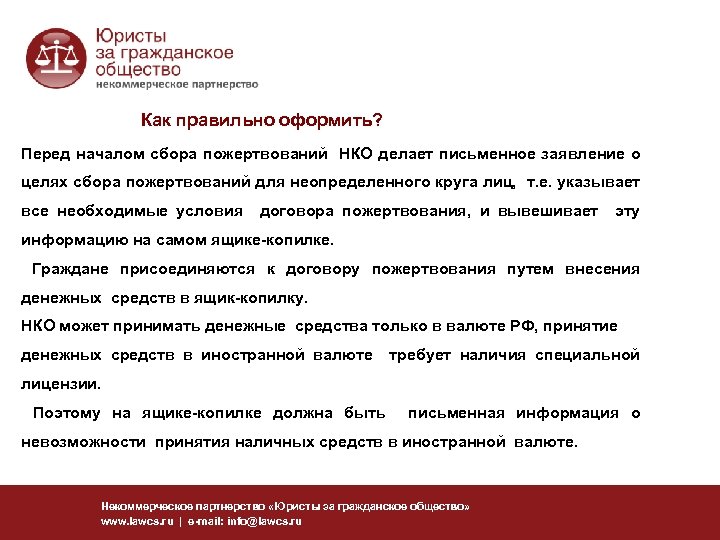 Юристы
за гражданское
общество
некоммерческое партнерство

Как правильно оформить?

Перед началом сбора пожертвований НКО делает письменное заявление о целях сбора пожертвований для неопределенного круга лиц, т.е. указывает все необходимые условия договора пожертвования, и вывешивает эту информацию на самом ящике-копилке.

Граждане присоединяются к договору пожертвования путем внесения денежных средств в ящик-копилку.

НКО может принимать денежные средства только в валюте РФ, принятие денежных средств в иностранной валюте требует наличия специальной лицензии.

Поэтому на ящике-копилке должна быть письменная информация о невозможности принятия наличных средств в иностранной валюте.

Некоммерческое партнерство «Юристы за гражданское общество»
www.lawcs.ru | e-mail: info@lawcs.ru